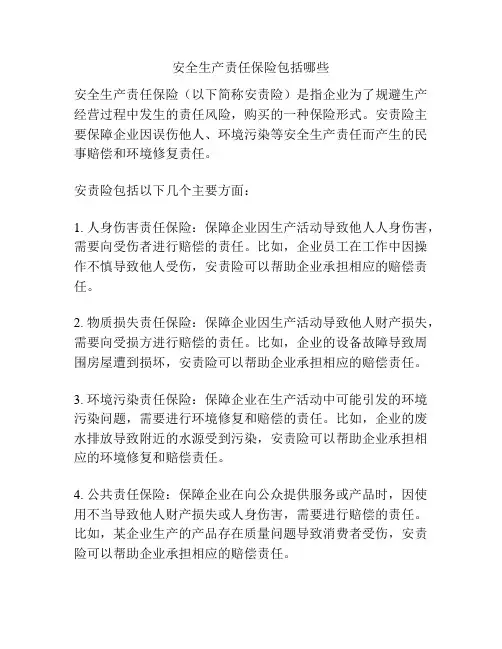 安全生产责任保险包括哪些

安全生产责任保险（以下简称安责险）是指企业为了规避生产经营过程中发生的责任风险，购买的一种保险形式。安责险主要保障企业因误伤他人、环境污染等安全生产责任而产生的民事赔偿和环境修复责任。

安责险包括以下几个主要方面：

1. 人身伤害责任保险：保障企业因生产活动导致他人人身伤害，需要向受伤者进行赔偿的责任。比如，企业员工在工作中因操作不慎导致他人受伤，安责险可以帮助企业承担相应的赔偿责任。

2. 物质损失责任保险：保障企业因生产活动导致他人财产损失，需要向受损方进行赔偿的责任。比如，企业的设备故障导致周围房屋遭到损坏，安责险可以帮助企业承担相应的赔偿责任。

3. 环境污染责任保险：保障企业在生产活动中可能引发的环境污染问题，需要进行环境修复和赔偿的责任。比如，企业的废水排放导致附近的水源受到污染，安责险可以帮助企业承担相应的环境修复和赔偿责任。

4. 公共责任保险：保障企业在向公众提供服务或产品时，因使用不当导致他人财产损失或人身伤害，需要进行赔偿的责任。比如，某企业生产的产品存在质量问题导致消费者受伤，安责险可以帮助企业承担相应的赔偿责任。